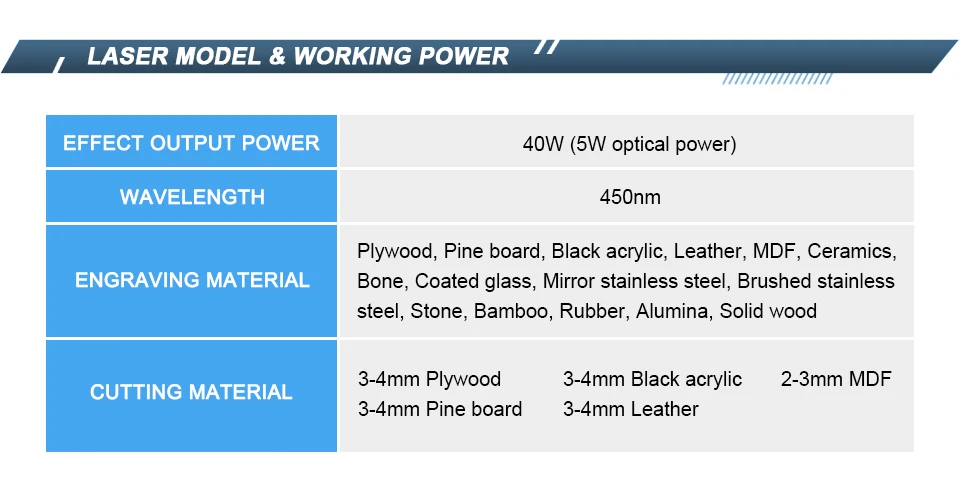 LASER MODEL & WORKING POWER

| EFFECT OUTPUT POWER | 40W (5W optical power) |
|---|---|
| WAVELENGTH | 450nm |
| ENGRAVING MATERIAL | Plywood, Pine board, Black acrylic, Leather, MDF, Ceramics, Bone, Coated glass, Mirror stainless steel, Brushed stainless steel, Stone, Bamboo, Rubber, Alumina, Solid wood |
| CUTTING MATERIAL | 3-4mm Plywood 3-4mm Black acrylic 2-3mm MDF 3-4mm Pine board 3-4mm Leather |